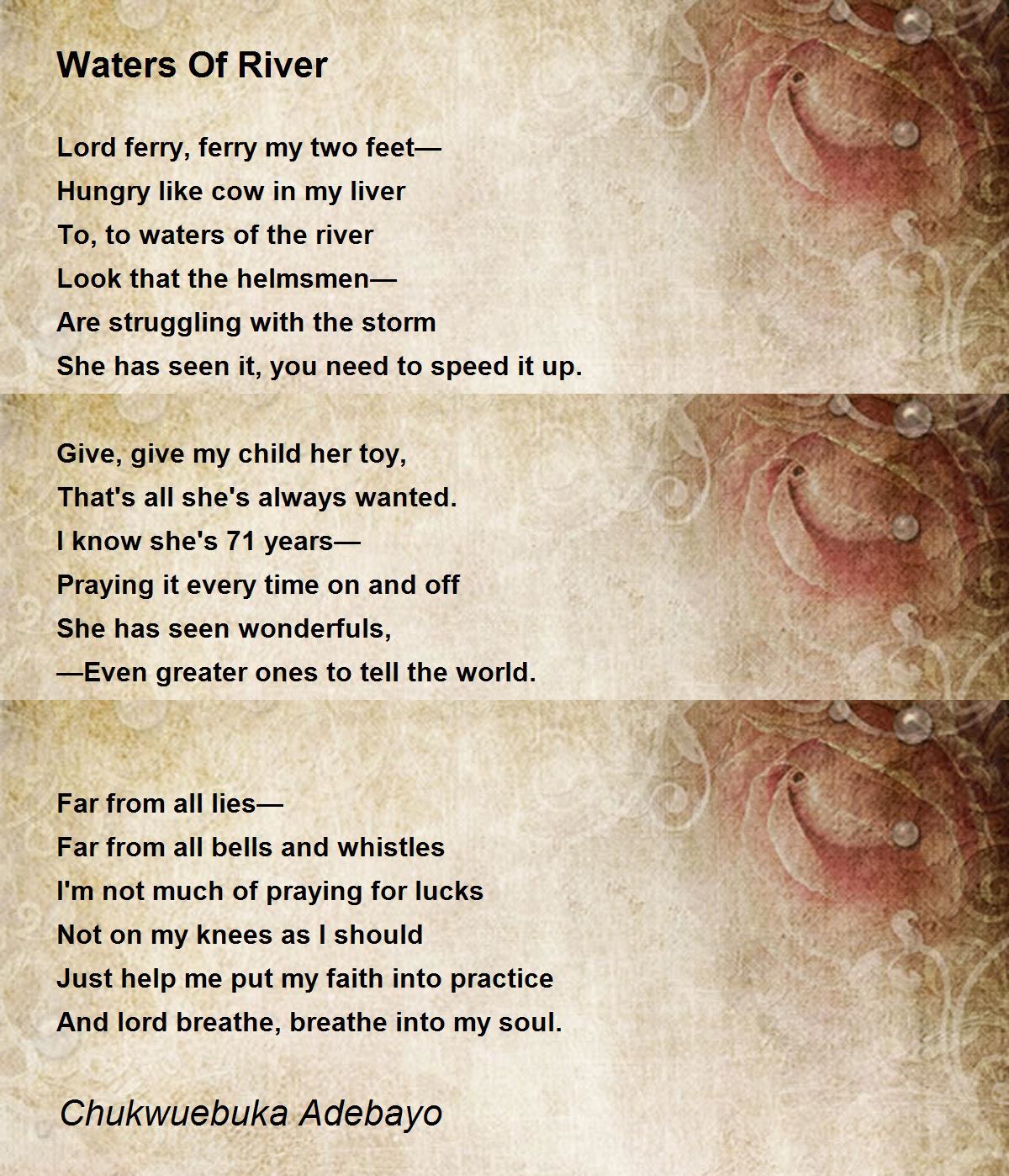 Waters Of River

Lord ferry, ferry my two feet—
Hungry like cow in my liver
To, to waters of the river
Look that the helmsmen—
Are struggling with the storm
She has seen it, you need to speed it up.

Give, give my child her toy,
That's all she's always wanted.
I know she's 71 years—
Praying it every time on and off
She has seen wonderfuls,
—Even greater ones to tell the world.

Far from all lies—
Far from all bells and whistles
I'm not much of praying for lucks
Not on my knees as I should
Just help me put my faith into practice
And lord breathe, breathe into my soul.

Chukwuebuka Adebayo